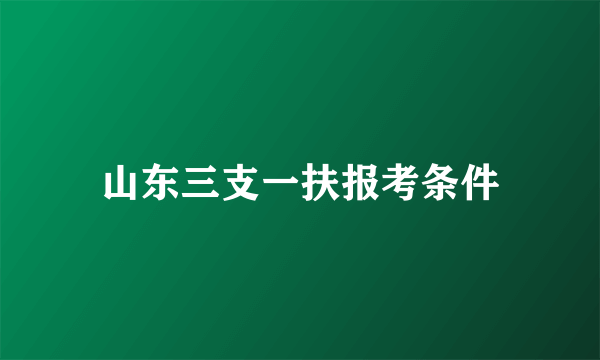 山东三支一扶报考条件